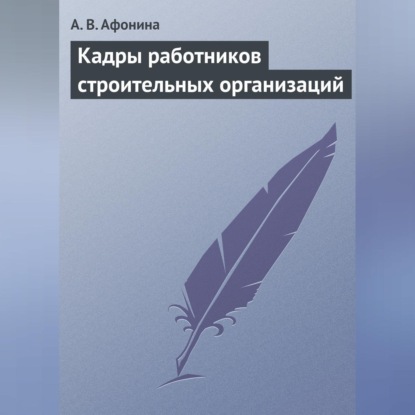 А. В. Афонина

Кадры работников строительных организаций